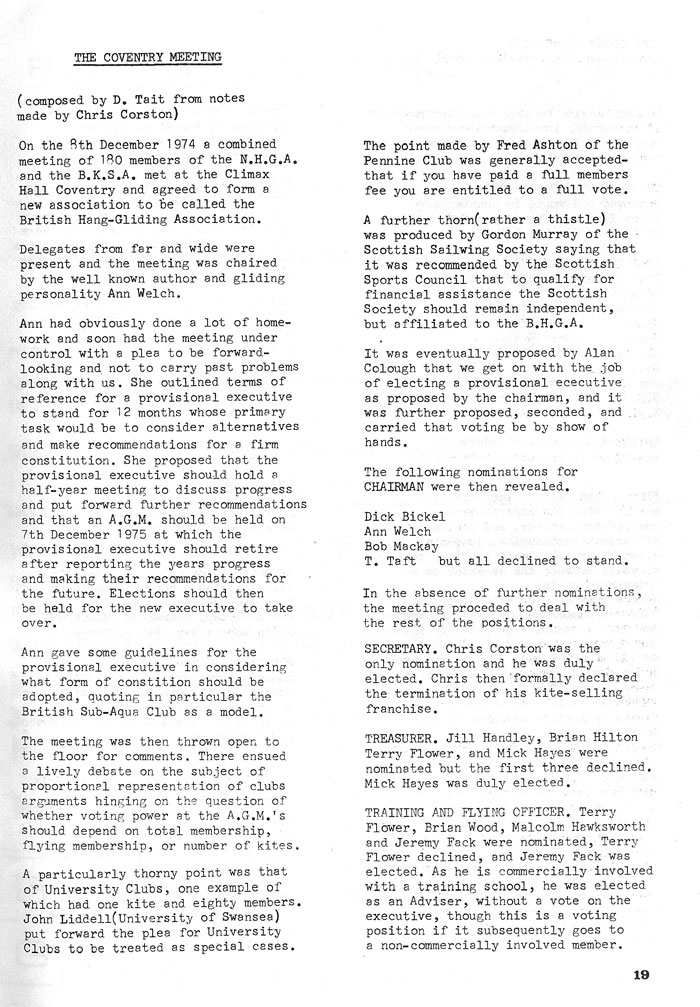 THE COVENTRY MEETING

(composed by D. Tait from notes made by Chris Corston)

On the 8th December 1974 a combined meeting of 180 members of the N.H.G.A. and the B.K.S.A. met at the Climax Hall Coventry and agreed to form a new association to be called the British Hang-Gliding Association.

Delegates from far and wide were present and the meeting was chaired by the well known author and gliding personality Ann Welch.

Ann had obviously done a lot of homework and soon had the meeting under control with a plea to be forward-looking and not to carry past problems along with us. She outlined terms of reference for a provisional executive to stand for 12 months whose primary task would be to consider alternatives and make recommendations for a firm constitution. She proposed that the provisional executive should hold a half-year meeting to discuss progress and put forward further recommendations and that an A.G.M. should be held on 7th December 1975 at which the provisional executive should retire after reporting the years progress and making their recommendations for the future. Elections should then be held for the new executive to take over.

Ann gave some guidelines for the provisional executive in considering what form of constition should be adopted, quoting in particular the British Sub-Aqua Club as a model.

The meeting was then thrown open to the floor for comments. There ensued a lively debate on the subject of proportional representation of clubs arguments hinging on the question of whether voting power at the A.G.M.'s should depend on total membership, flying membership, or number of kites.

A particularly thorny point was that of University Clubs, one example of which had one kite and eighty members. John Liddell(University of Swansea) put forward the plea for University Clubs to be treated as special cases.

The point made by Fred Ashton of the Pennine Club was generally accepted- that if you have paid a full members fee you are entitled to a full vote.

A further thorn(rather a thistle) was produced by Gordon Murray of the Scottish Sailwing Society saying that it was recommended by the Scottish Sports Council that to qualify for financial assistance the Scottish Society should remain independent, but affiliated to the B.H.G.A.

It was eventually proposed by Alan Colough that we get on with the job of electing a provisional ececutive as proposed by the chairman, and it was further proposed, seconded, and carried that voting be by show of hands.

The following nominations for CHAIRMAN were then revealed.

Dick Bickel
Ann Welch
Bob Mackay
T. Taft   but all declined to stand.

In the absence of further nominations, the meeting proceded to deal with the rest of the positions.

SECRETARY. Chris Corston was the only nomination and he was duly elected. Chris then formally declared the termination of his kite-selling franchise.

TREASURER. Jill Handley, Brian Hilton Terry Flower, and Mick Hayes were nominated but the first three declined. Mick Hayes was duly elected.

TRAINING AND FLYING OFFICER. Terry Flower, Brian Wood, Malcolm Hawksworth and Jeremy Fack were nominated, Terry Flower declined, and Jeremy Fack was elected. As he is commercially involved with a training school, he was elected as an Adviser, without a vote on the executive, though this is a voting position if it subsequently goes to a non-commercially involved member.

19